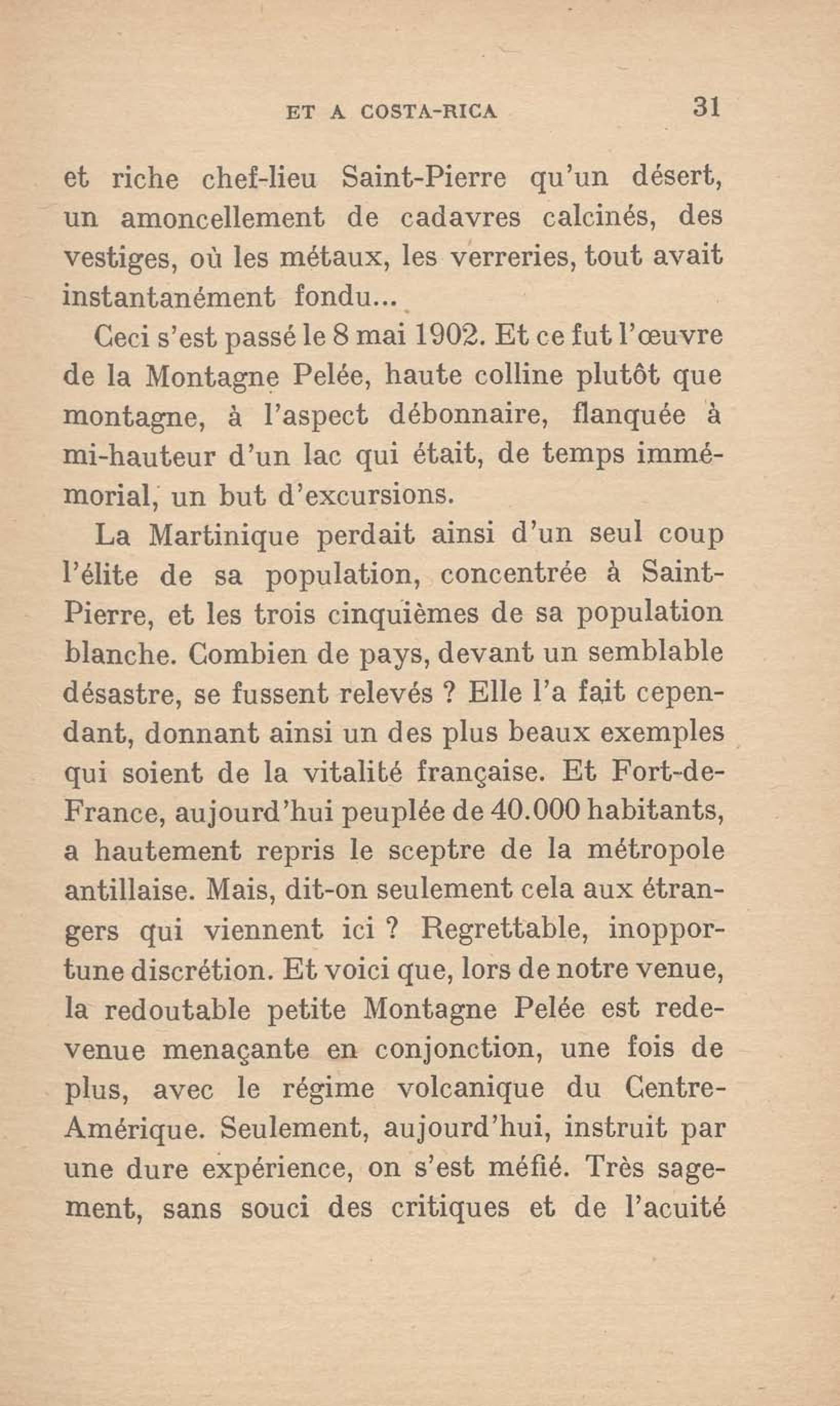 ET A COSTA-RICA 31

et riche chef-lieu Saint-Pierre qu'un désert, un amoncellement de cadavres calcinés, des vestiges, où les métaux, les verreries, tout avait instantanément fondu...

Ceci s'est passé le 8 mai 1902. Et ce fut l'œuvre de la Montagne Pelée, haute colline plutôt que montagne, à l'aspect débonnaire, flanquée à mi-hauteur d'un lac qui était, de temps immémorial, un but d'excursions.

La Martinique perdait ainsi d'un seul coup l'élite de sa population, concentrée à Saint-Pierre, et les trois cinquièmes de sa population blanche. Combien de pays, devant un semblable désastre, se fussent relevés ? Elle l'a fait cependant, donnant ainsi un des plus beaux exemples qui soient de la vitalité française. Et Fort-de-France, aujourd'hui peuplée de 40.000 habitants, a hautement repris le sceptre de la métropole antillaise. Mais, dit-on seulement cela aux étrangers qui viennent ici ? Regrettable, inopportune discrétion. Et voici que, lors de notre venue, la redoutable petite Montagne Pelée est redevenue menaçante en conjonction, une fois de plus, avec le régime volcanique du Centre-Amérique. Seulement, aujourd'hui, instruit par une dure expérience, on s'est méfié. Très sagement, sans souci des critiques et de l'acuité